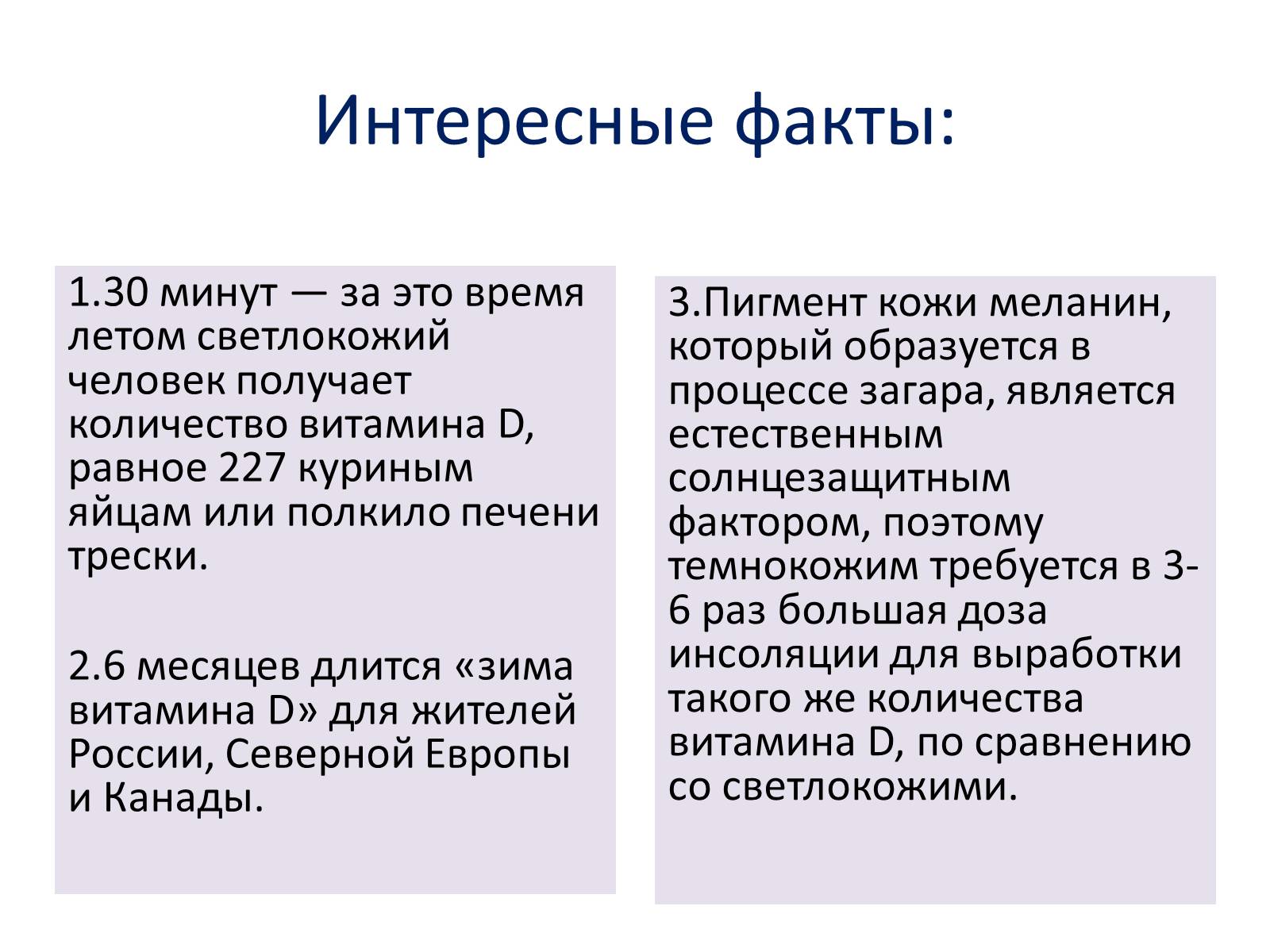 Интересные факты:

1.30 минут — за это время летом светлокожий человек получает количество витамина D, равное 227 куриным яйцам или полкило печени трески.

2.6 месяцев длится «зима витамина D» для жителей России, Северной Европы и Канады.

3.Пигмент кожи меланин, который образуется в процессе загара, является естественным солнцезащитным фактором, поэтому темнокожим требуется в 3-6 раз большая доза инсоляции для выработки такого же количества витамина D, по сравнению со светлокожими.